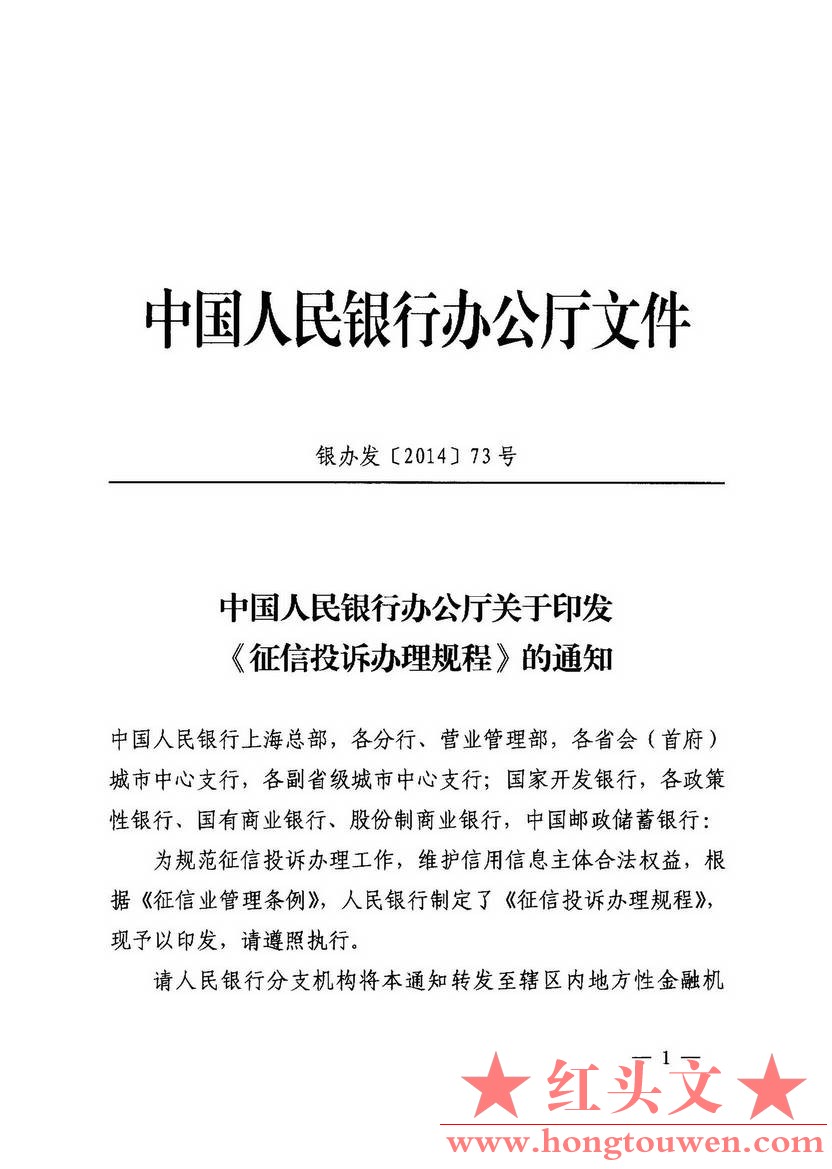 中国人民银行办公厅文件

银办发〔2014〕73号

中国人民银行办公厅关于印发《征信投诉办理规程》的通知

中国人民银行上海总部，各分行、营业管理部，各省会（首府）城市中心支行，各副省级城市中心支行；国家开发银行，各政策性银行、国有商业银行、股份制商业银行，中国邮政储蓄银行：

为规范征信投诉办理工作，维护信用信息主体合法权益，根据《征信业管理条例》，人民银行制定了《征信投诉办理规程》，现予以印发，请遵照执行。

请人民银行分支机构将本通知转发至辖区内地方性金融机

— 1 —

★ 红头文 ★
www.hongtouwen.com